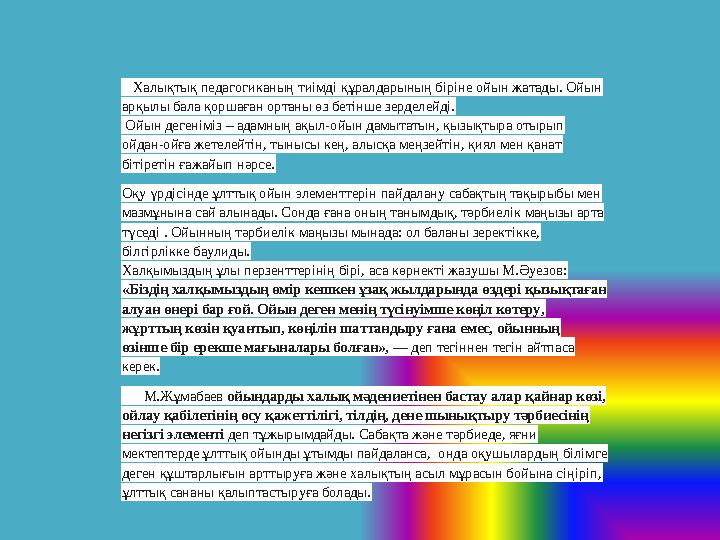 Халықтық педагогиканың тиімді құралдарының біріне ойын жатады. Ойын арқылы бала қоршаған ортаны өз бетінше зерделейді.
Ойын дегеніміз – адамның ақыл-ойын дамытатын, қызықтыра отырып ойдан-ойға жетелейтін, тынысы кең, алысқа меңзейтін, қиял мен қанат бітіретін ғажайып нәрсе.

Оқу үрдісінде ұлттық ойын элементтерін пайдалану сабақтың тақырыбы мен мазмұнына сай алынады. Сонда ғана оның танымдық, тәрбиелік маңызы арта түседі . Ойынның тәрбиелік маңызы мынада: ол баланы зеректікке, білгірлікке баулиды.
Халқымыздың ұлы перзенттерінің бірі, аса көрнекті жазушы М.Әуезов: «Біздің халқымыздың өмір кешкен ұзақ жылдарында өздері қызықтаған алуан өнері бар ғой. Ойын деген менің түсінуімше көңіл көтеру, жұрттың көзін қуантып, көңілін шаттандыру ғана емес, ойынның өзінше бір ерекше мағыналары болған», — деп тегіннен тегін айтпаса керек.

М.Жұмабаев ойындарды халық мәдениетінен бастау алар қайнар көзі, ойлау қабілетінің өсу қажеттілігі, тілдің, дене шынықтыру тәрбиесінің негізгі элементі деп тұжырымдайды. Сабақта және тәрбиеде, яғни мектептерде ұлттық ойынды ұтымды пайдаланса, онда оқушылардың білімге деген құштарлығын арттыруға және халықтың асыл мұрасын бойына сіңіріп, ұлттық сананы қалыптастыруға болады.